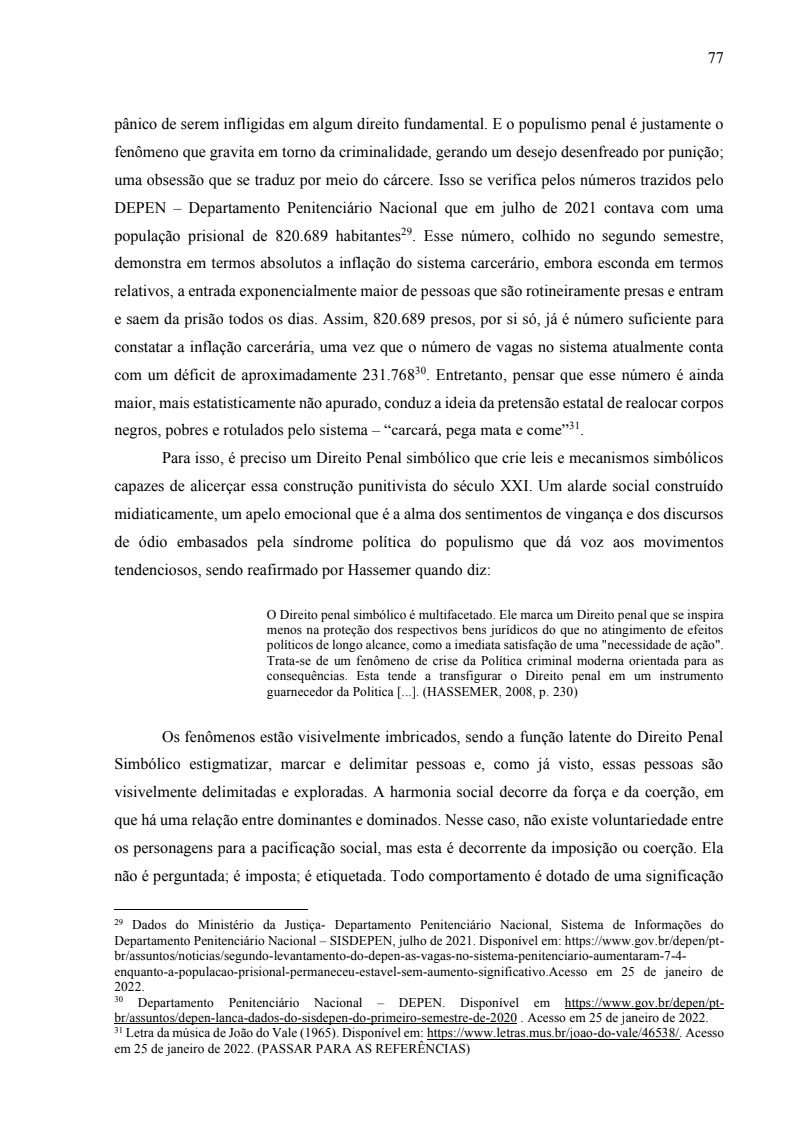 77

pânico de serem infligidas em algum direito fundamental. E o populismo penal é justamente o fenômeno que gravita em torno da criminalidade, gerando um desejo desenfreado por punição; uma obsessão que se traduz por meio do cárcere. Isso se verifica pelos números trazidos pelo DEPEN – Departamento Penitenciário Nacional que em julho de 2021 contava com uma população prisional de 820.689 habitantes$^{29}$. Esse número, colhido no segundo semestre, demonstra em termos absolutos a inflação do sistema carcerário, embora esconda em termos relativos, a entrada exponencialmente maior de pessoas que são rotineiramente presas e entram e saem da prisão todos os dias. Assim, 820.689 presos, por si só, já é número suficiente para constatar a inflação carcerária, uma vez que o número de vagas no sistema atualmente conta com um déficit de aproximadamente 231.768$^{30}$. Entretanto, pensar que esse número é ainda maior, mais estatisticamente não apurado, conduz a ideia da pretensão estatal de realocar corpos negros, pobres e rotulados pelo sistema – “carcará, pega mata e come”$^{31}$.

Para isso, é preciso um Direito Penal simbólico que crie leis e mecanismos simbólicos capazes de alicerçar essa construção punitivista do século XXI. Um alarde social construído midiaticamente, um apelo emocional que é a alma dos sentimentos de vingança e dos discursos de ódio embasados pela síndrome política do populismo que dá voz aos movimentos tendenciosos, sendo reafirmado por Hassemer quando diz:

O Direito penal simbólico é multifacetado. Ele marca um Direito penal que se inspira menos na proteção dos respectivos bens jurídicos do que no atingimento de efeitos políticos de longo alcance, como a imediata satisfação de uma "necessidade de ação". Trata-se de um fenômeno de crise da Política criminal moderna orientada para as consequências. Esta tende a transfigurar o Direito penal em um instrumento guarnecedor da Política [...]. (HASSEMER, 2008, p. 230)

Os fenômenos estão visivelmente imbricados, sendo a função latente do Direito Penal Simbólico estigmatizar, marcar e delimitar pessoas e, como já visto, essas pessoas são visivelmente delimitadas e exploradas. A harmonia social decorre da força e da coerção, em que há uma relação entre dominantes e dominados. Nesse caso, não existe voluntariedade entre os personagens para a pacificação social, mas esta é decorrente da imposição ou coerção. Ela não é perguntada; é imposta; é etiquetada. Todo comportamento é dotado de uma significação

$^{29}$ Dados do Ministério da Justiça- Departamento Penitenciário Nacional, Sistema de Informações do Departamento Penitenciário Nacional – SISDEPEN, julho de 2021. Disponível em: https://www.gov.br/depen/pt-br/assuntos/noticias/segundo-levantamento-do-depen-as-vagas-no-sistema-penitenciario-aumentaram-7-4-enquanto-a-populacao-prisional-permaneceu-estavel-sem-aumento-significativo.Acesso em 25 de janeiro de 2022.
$^{30}$ Departamento Penitenciário Nacional – DEPEN. Disponível em https://www.gov.br/depen/pt-br/assuntos/depen-lanca-dados-do-sisdepen-do-primeiro-semestre-de-2020 . Acesso em 25 de janeiro de 2022.
$^{31}$ Letra da música de João do Vale (1965). Disponível em: https://www.letras.mus.br/joao-do-vale/46538/. Acesso em 25 de janeiro de 2022. (PASSAR PARA AS REFERÊNCIAS)